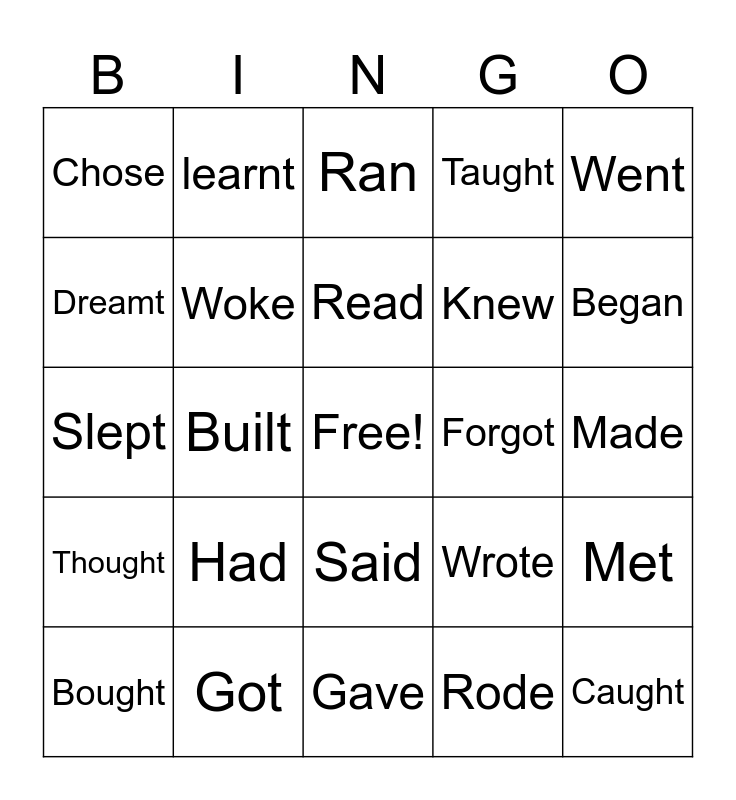 | B | I | N | G | O |
|---|---|---|---|---|
| Chose | learnt | Ran | Taught | Went |
| Dreamt | Woke | Read | Knew | Began |
| Slept | Built | Free! | Forgot | Made |
| Thought | Had | Said | Wrote | Met |
| Bought | Got | Gave | Rode | Caught |